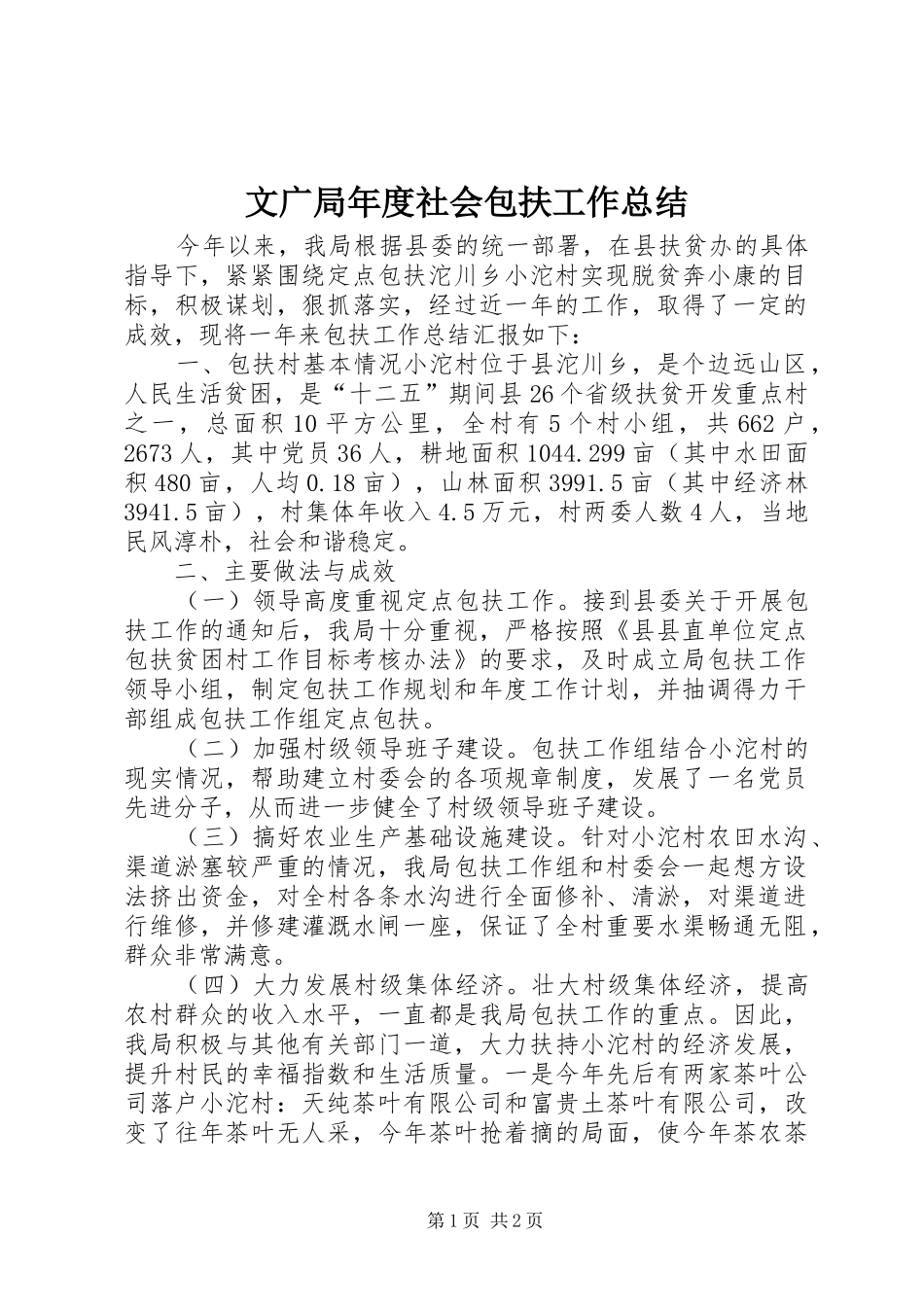 文广局年度社会包扶工作总结

今年以来，我局根据县委的统一部署，在县扶贫办的具体指导下，紧紧围绕定点包扶沱川乡小沱村实现脱贫奔小康的目标，积极谋划，狠抓落实，经过近一年的工作，取得了一定的成效，现将一年来包扶工作总结汇报如下：

一、包扶村基本情况小沱村位于县沱川乡，是个边远山区，人民生活贫困，是“十二五”期间县26个省级扶贫开发重点村之一，总面积10平方公里，全村有5个村小组，共662户，2673人，其中党员36人，耕地面积1044.299亩（其中水田面积480亩，人均0.18亩），山林面积3991.5亩（其中经济林3941.5亩），村集体年收入4.5万元，村两委人数4人，当地民风淳朴，社会和谐稳定。

二、主要做法与成效

（一）领导高度重视定点包扶工作。接到县委关于开展包扶工作的通知后，我局十分重视，严格按照《县县直单位定点包扶贫困村工作目标考核办法》的要求，及时成立局包扶工作领导小组，制定包扶工作规划和年度工作计划，并抽调得力干部组成包扶工作组定点包扶。

（二）加强村级领导班子建设。包扶工作组结合小沱村的现实情况，帮助建立村委会的各项规章制度，发展了一名党员先进分子，从而进一步健全了村级领导班子建设。

（三）搞好农业生产基础设施建设。针对小沱村农田水沟、渠道淤塞较严重的情况，我局包扶工作组和村委会一起想方设法挤出资金，对全村各条水沟进行全面修补、清淤，对渠道进行维修，并修建灌溉水闸一座，保证了全村重要水渠畅通无阻，群众非常满意。

（四）大力发展村级集体经济。壮大村级集体经济，提高农村群众的收入水平，一直都是我局包扶工作的重点。因此，我局积极与其他有关部门一道，大力扶持小沱村的经济发展，提升村民的幸福指数和生活质量。一是今年先后有两家茶叶公司落户小沱村：天纯茶叶有限公司和富贵土茶叶有限公司，改变了往年茶叶无人采，今年茶叶抢着摘的局面，使今年茶农茶

第1页 共2页